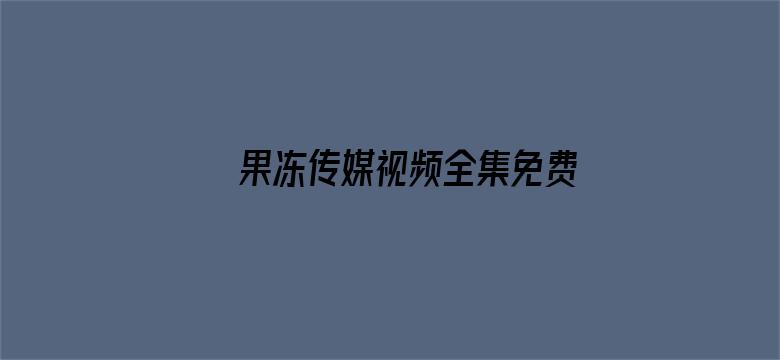 果冻传媒视频全集免费